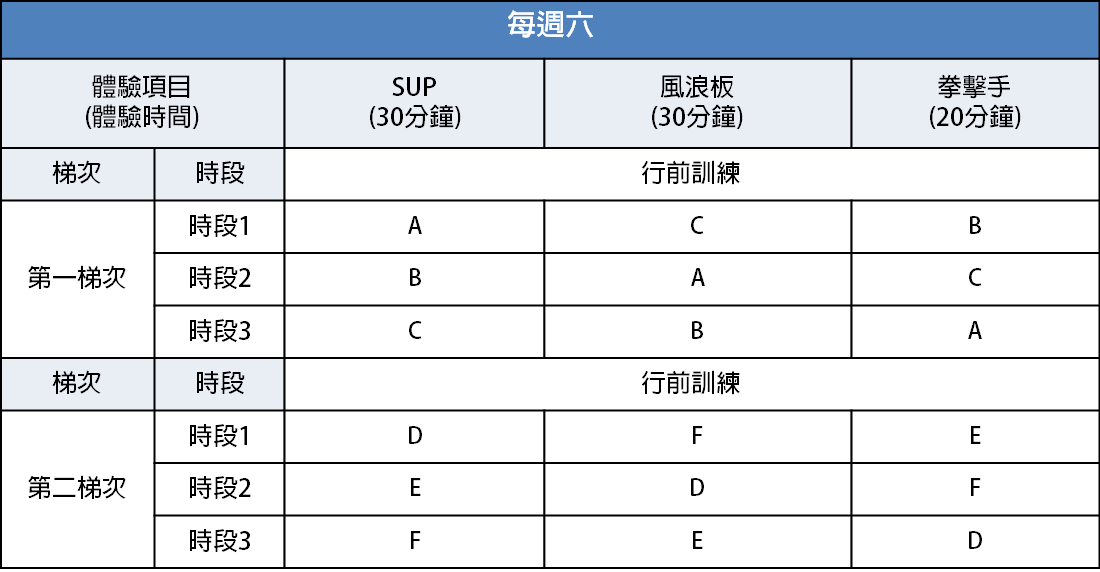 每週六

| 體驗項目 (體驗時間) | | SUP (30分鐘) | 風浪板 (30分鐘) | 拳擊手 (20分鐘) |
|---|---|---|---|---|
| 梯次 | 時段 | 行前訓練 | | |
| 第一梯次 | 時段1 | A | C | B |
| | 時段2 | B | A | C |
| | 時段3 | C | B | A |
| 梯次 | 時段 | 行前訓練 | | |
| 第二梯次 | 時段1 | D | F | E |
| | 時段2 | E | D | F |
| | 時段3 | F | E | D |